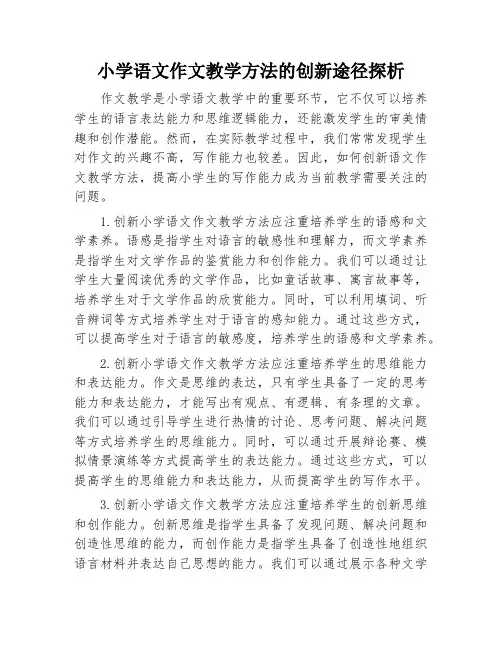 小学语文作文教学方法的创新途径探析

作文教学是小学语文教学中的重要环节，它不仅可以培养学生的语言表达能力和思维逻辑能力，还能激发学生的审美情趣和创作潜能。然而，在实际教学过程中，我们常常发现学生对作文的兴趣不高，写作能力也较差。因此，如何创新语文作文教学方法，提高小学生的写作能力成为当前教学需要关注的问题。

1.创新小学语文作文教学方法应注重培养学生的语感和文学素养。语感是指学生对语言的敏感性和理解力，而文学素养是指学生对文学作品的鉴赏能力和创作能力。我们可以通过让学生大量阅读优秀的文学作品，比如童话故事、寓言故事等，培养学生对于文学作品的欣赏能力。同时，可以利用填词、听音辨词等方式培养学生对于语言的感知能力。通过这些方式，可以提高学生对于语言的敏感度，培养学生的语感和文学素养。

2.创新小学语文作文教学方法应注重培养学生的思维能力和表达能力。作文是思维的表达，只有学生具备了一定的思考能力和表达能力，才能写出有观点、有逻辑、有条理的文章。我们可以通过引导学生进行热情的讨论、思考问题、解决问题等方式培养学生的思维能力。同时，可以通过开展辩论赛、模拟情景演练等方式提高学生的表达能力。通过这些方式，可以提高学生的思维能力和表达能力，从而提高学生的写作水平。

3.创新小学语文作文教学方法应注重培养学生的创新思维和创作能力。创新思维是指学生具备了发现问题、解决问题和创造性思维的能力，而创作能力是指学生具备了创造性地组织语言材料并表达自己思想的能力。我们可以通过展示各种文学